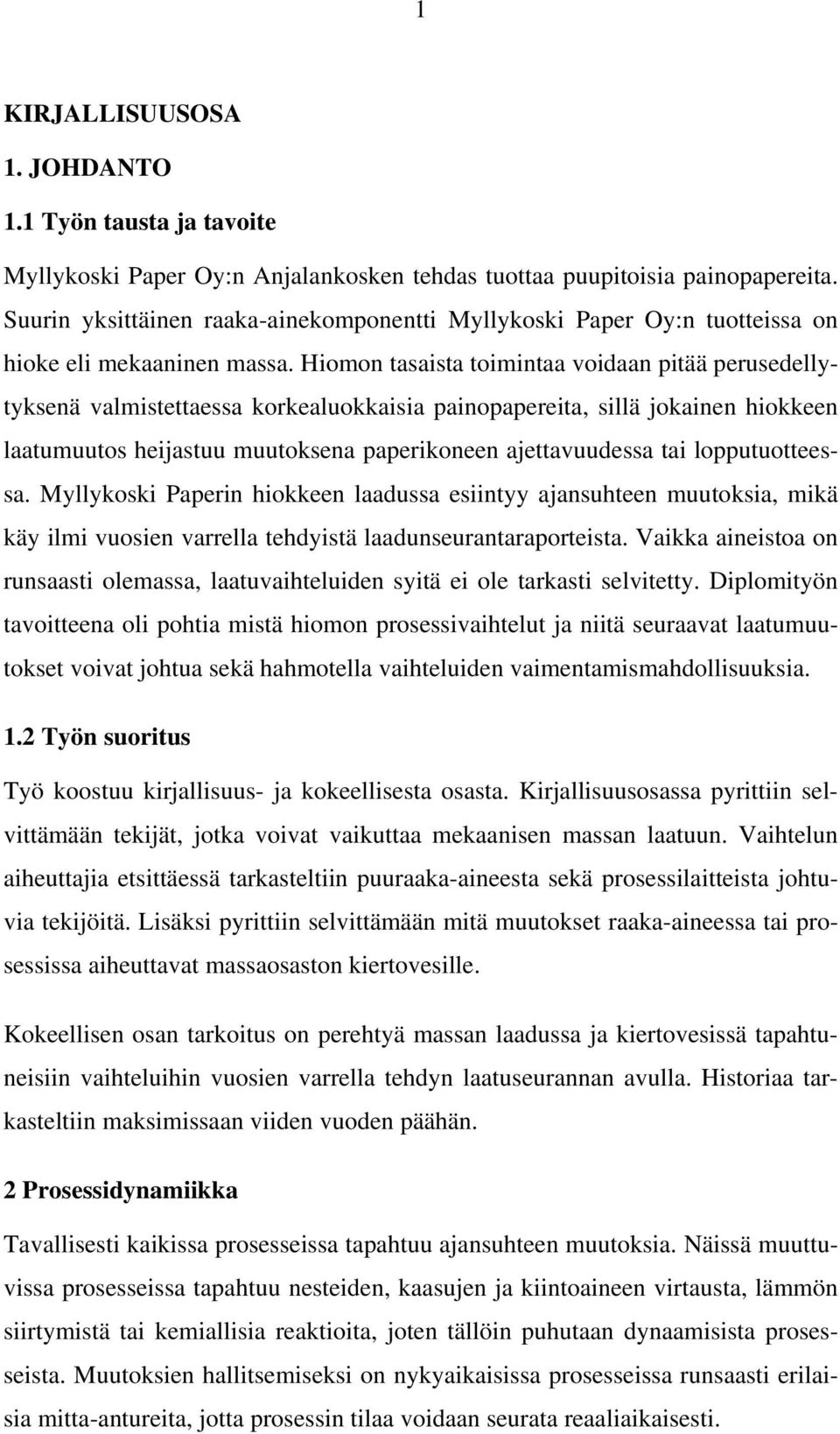 1

KIRJALLISUUSOSA

1. JOHDANTO

1.1 Työn tausta ja tavoite

Myllykoski Paper Oy:n Anjalankosken tehdas tuottaa puupitoisia painopapereita. Suurin yksittäinen raaka-ainekomponentti Myllykoski Paper Oy:n tuotteissa on hioke eli mekaaninen massa. Hiomon tasaista toimintaa voidaan pitää perusedellytyksenä valmistettaessa korkealuokkaisia painopapereita, sillä jokainen hiokkeen laatumuutos heijastuu muutoksena paperikoneen ajettavuudessa tai lopputuotteessa. Myllykoski Paperin hiokkeen laadussa esiintyy ajansuhteen muutoksia, mikä käy ilmi vuosien varrella tehdyistä laadunseurantaraporteista. Vaikka aineistoa on runsaasti olemassa, laatuvaihteluiden syitä ei ole tarkasti selvitetty. Diplomityön tavoitteena oli pohtia mistä hiomon prosessivaihtelut ja niitä seuraavat laatumuutokset voivat johtua sekä hahmotella vaihteluiden vaimentamismahdollisuuksia.

1.2 Työn suoritus

Työ koostuu kirjallisuus- ja kokeellisesta osasta. Kirjallisuusosassa pyrittiin selvittämään tekijät, jotka voivat vaikuttaa mekaanisen massan laatuun. Vaihtelun aiheuttajia etsittäessä tarkasteltiin puuraaka-aineesta sekä prosessilaitteista johtuvia tekijöitä. Lisäksi pyrittiin selvittämään mitä muutokset raaka-aineessa tai prosessissa aiheuttavat massaosaston kiertovesille.

Kokeellisen osan tarkoitus on perehtyä massan laadussa ja kiertovesissä tapahtuneisiin vaihteluihin vuosien varrella tehdyn laatuseurannan avulla. Historiaa tarkasteltiin maksimissaan viiden vuoden päähän.

2 Prosessidynamiikka

Tavallisesti kaikissa prosesseissa tapahtuu ajansuhteen muutoksia. Näissä muuttuvissa prosesseissa tapahtuu nesteiden, kaasujen ja kiintoaineen virtausta, lämmön siirtymistä tai kemiallisia reaktioita, joten tällöin puhutaan dynaamisista prosesseista. Muutoksien hallitsemiseksi on nykyaikaisissa prosesseissa runsaasti erilaisia mitta-antureita, jotta prosessin tilaa voidaan seurata reaaliaikaisesti.